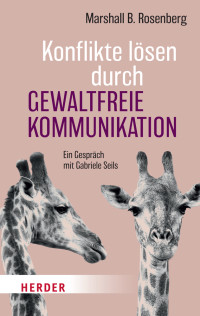 Marshall B. Rosenberg

Konflikte lösen durch GEWALTFREIE KOMMUNIKATION

Ein Gespräch mit Gabriele Seils

HERDER